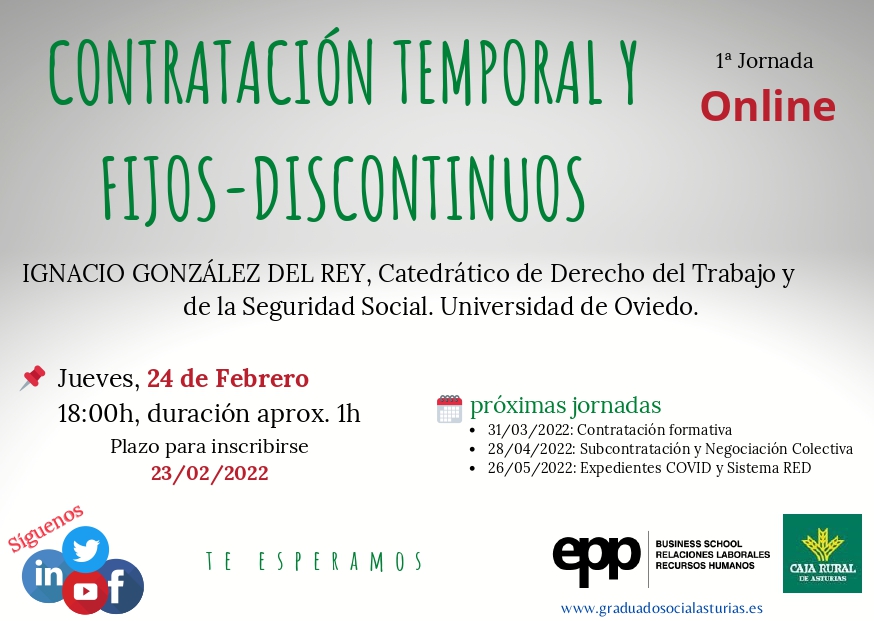 CONTRATACIÓN TEMPORAL Y FIJOS-DISCONTINUOS

1ª Jornada
Online

IGNACIO GONZÁLEZ DEL REY, Catedrático de Derecho del Trabajo y de la Seguridad Social. Universidad de Oviedo.

Jueves, 24 de Febrero
18:00h, duración aprox. 1h
Plazo para inscribirse
23/02/2022

próximas jornadas
• 31/03/2022: Contratación formativa
• 28/04/2022: Subcontratación y Negociación Colectiva
• 26/05/2022: Expedientes COVID y Sistema RED

Síguenos

TE ESPERAMOS

epp
BUSINESS SCHOOL
RELACIONES LABORALES
RECURSOS HUMANOS

CAJA RURAL
DE ASTURIAS

www.graduadosocialasturias.es